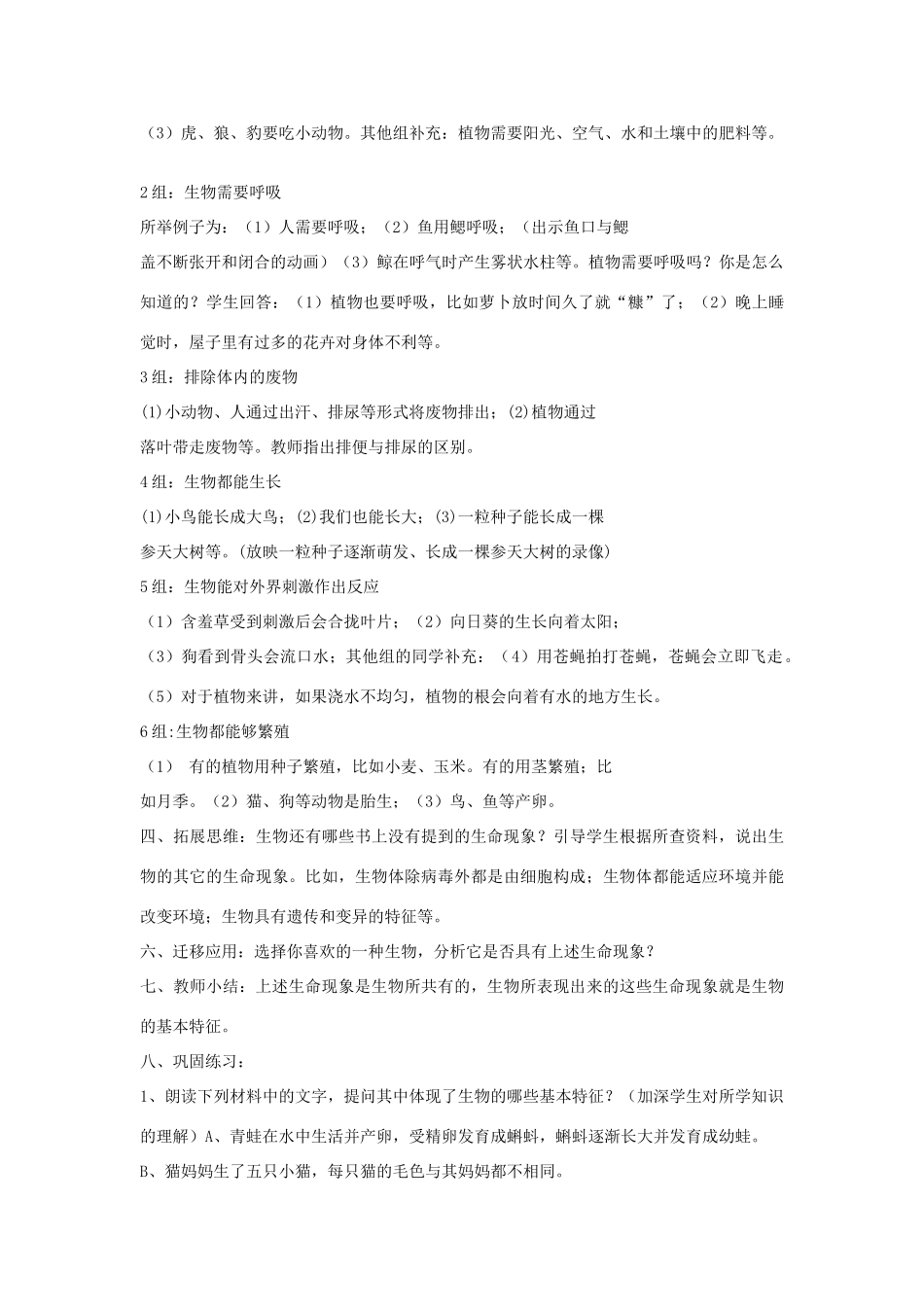 （3）虎、狼、豹要吃小动物。其他组补充：植物需要阳光、空气、水和土壤中的肥料等。

2组：生物需要呼吸

所举例子为：（1）人需要呼吸；（2）鱼用鳃呼吸；（出示鱼口与鳃盖不断张开和闭合的动画）（3）鲸在呼气时产生雾状水柱等。植物需要呼吸吗？你是怎么知道的？学生回答：（1）植物也要呼吸，比如萝卜放时间久了就“糠”了；（2）晚上睡觉时，屋子里有过多的花卉对身体不利等。

3组：排除体内的废物

⑴小动物、人通过出汗、排尿等形式将废物排出；⑵植物通过落叶带走废物等。教师指出排便与排尿的区别。

4组：生物都能生长

⑴小鸟能长成大鸟；⑵我们也能长大；⑶一粒种子能长成一棵参天大树等。(放映一粒种子逐渐萌发、长成一棵参天大树的录像)

5组：生物能对外界刺激作出反应

（1）含羞草受到刺激后会合拢叶片；（2）向日葵的生长向着太阳；

（3）狗看到骨头会流口水；其他组的同学补充：（4）用苍蝇拍打苍蝇，苍蝇会立即飞走。

（5）对于植物来讲，如果浇水不均匀，植物的根会向着有水的地方生长。

6组:生物都能够繁殖

（1） 有的植物用种子繁殖，比如小麦、玉米。有的用茎繁殖；比如月季。（2）猫、狗等动物是胎生；（3）鸟、鱼等产卵。

四、拓展思维：生物还有哪些书上没有提到的生命现象？引导学生根据所查资料，说出生物的其它的生命现象。比如，生物体除病毒外都是由细胞构成；生物体都能适应环境并能改变环境；生物具有遗传和变异的特征等。

六、迁移应用：选择你喜欢的一种生物，分析它是否具有上述生命现象？

七、教师小结：上述生命现象是生物所共有的，生物所表现出来的这些生命现象就是生物的基本特征。

八、巩固练习：

1、朗读下列材料中的文字，提问其中体现了生物的哪些基本特征？（加深学生对所学知识的理解）A、青蛙在水中生活并产卵，受精卵发育成蝌蚪，蝌蚪逐渐长大并发育成幼蛙。

B、猫妈妈生了五只小猫，每只猫的毛色与其妈妈都不相同。